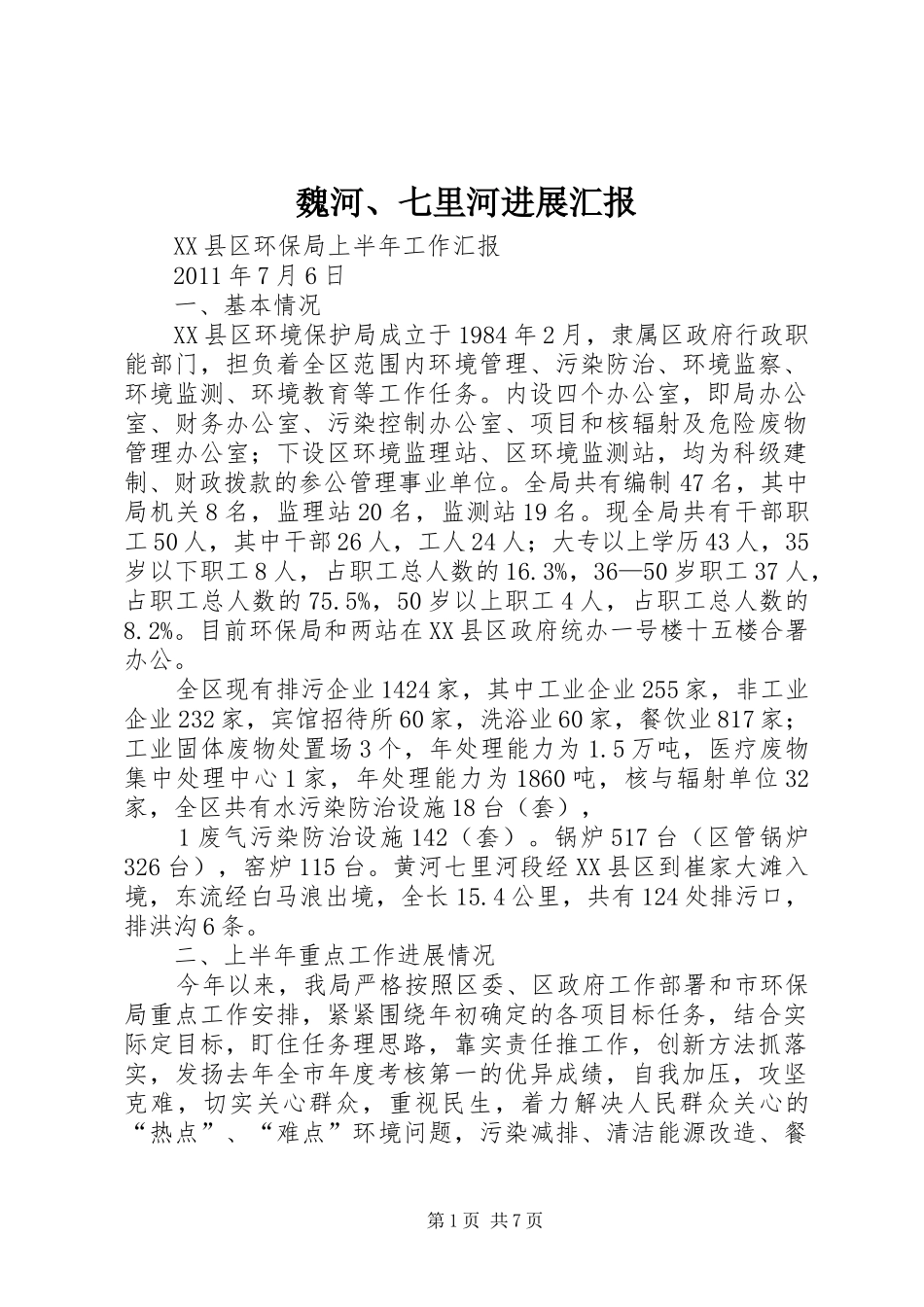 魏河、七里河进展汇报

XX县区环保局上半年工作汇报

2011年7月6日

一、基本情况

XX县区环境保护局成立于1984年2月，隶属区政府行政职能部门，担负着全区范围内环境管理、污染防治、环境监察、环境监测、环境教育等工作任务。内设四个办公室，即局办公室、财务办公室、污染控制办公室、项目和核辐射及危险废物管理办公室；下设区环境监理站、区环境监测站，均为科级建制、财政拨款的参公管理事业单位。全局共有编制47名，其中局机关8名，监理站20名，监测站19名。现全局共有干部职工50人，其中干部26人，工人24人；大专以上学历43人，35岁以下职工8人，占职工总人数的16.3%，36—50岁职工37人，占职工总人数的75.5%，50岁以上职工4人，占职工总人数的8.2%。目前环保局和两站在XX县区政府统办一号楼十五楼合署办公。

全区现有排污企业1424家，其中工业企业255家，非工业企业232家，宾馆招待所60家，洗浴业60家，餐饮业817家；工业固体废物处置场3个，年处理能力为1.5万吨，医疗废物集中处理中心1家，年处理能力为1860吨，核与辐射单位32家，全区共有水污染防治设施18台（套），

1废气污染防治设施142（套）。锅炉517台（区管锅炉326台），窑炉115台。黄河七里河段经XX县区到崔家大滩入境，东流经白马浪出境，全长15.4公里，共有124处排污口，排洪沟6条。

二、上半年重点工作进展情况

今年以来，我局严格按照区委、区政府工作部署和市环保局重点工作安排，紧紧围绕年初确定的各项目标任务，结合实际定目标，盯住任务理思路，靠实责任推工作，创新方法抓落实，发扬去年全市年度考核第一的优异成绩，自我加压，攻坚克难，切实关心群众，重视民生，着力解决人民群众关心的“热点”、“难点”环境问题，污染减排、清洁能源改造、餐

第1页 共7页